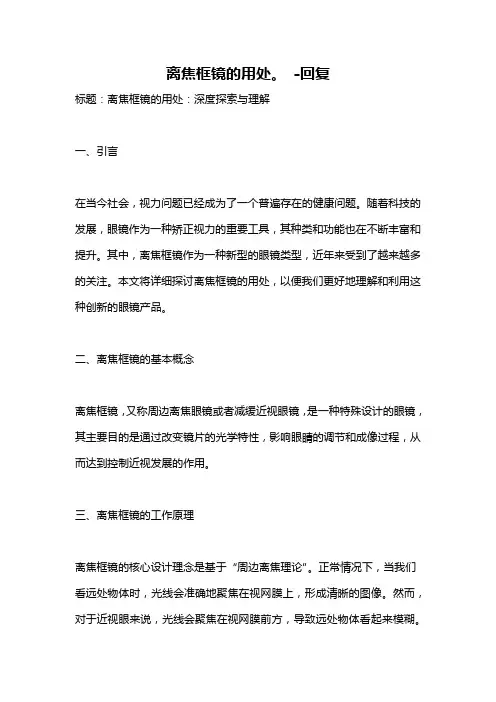 离焦框镜的用处。 -回复

标题：离焦框镜的用处：深度探索与理解

一、引言

在当今社会，视力问题已经成为了一个普遍存在的健康问题。随着科技的发展，眼镜作为一种矫正视力的重要工具，其种类和功能也在不断丰富和提升。其中，离焦框镜作为一种新型的眼镜类型，近年来受到了越来越多的关注。本文将详细探讨离焦框镜的用处，以便我们更好地理解和利用这种创新的眼镜产品。

二、离焦框镜的基本概念

离焦框镜，又称周边离焦眼镜或者减缓近视眼镜，是一种特殊设计的眼镜，其主要目的是通过改变镜片的光学特性，影响眼睛的调节和成像过程，从而达到控制近视发展的作用。

三、离焦框镜的工作原理

离焦框镜的核心设计理念是基于“周边离焦理论”。正常情况下，当我们看远处物体时，光线会准确地聚焦在视网膜上，形成清晰的图像。然而，对于近视眼来说，光线会聚焦在视网膜前方，导致远处物体看起来模糊。